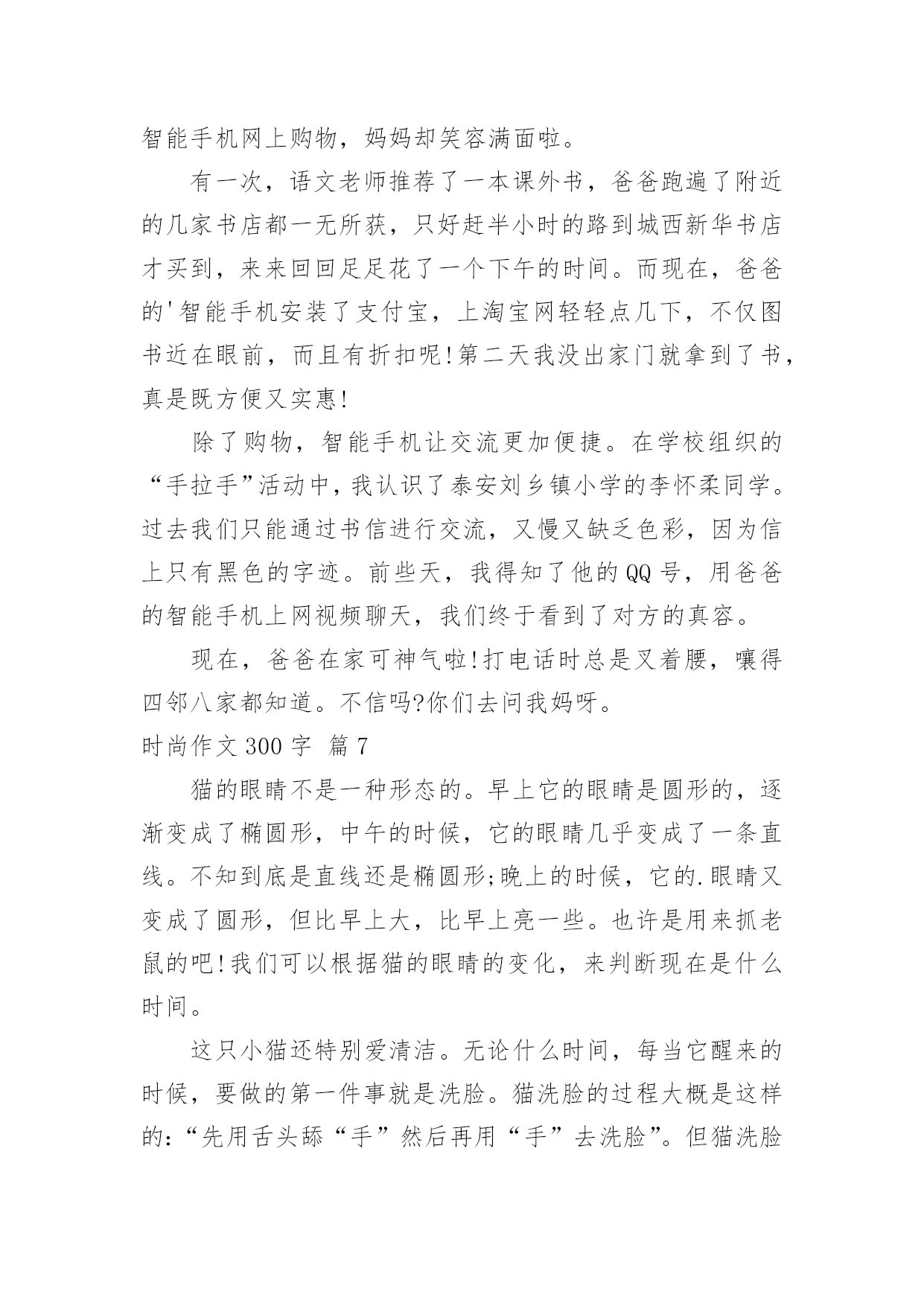 智能手机网上购物，妈妈却笑容满面啦。

有一次，语文老师推荐了一本课外书，爸爸跑遍了附近的几家书店都一无所获，只好赶半小时的路到城西新华书店才买到，来来回回足足花了一个下午的时间。而现在，爸爸的'智能手机安装了支付宝，上淘宝网轻轻点几下，不仅图书近在眼前，而且有折扣呢!第二天我没出家门就拿到了书，真是既方便又实惠!

除了购物，智能手机让交流更加便捷。在学校组织的“手拉手”活动中，我认识了泰安刘乡镇小学的李怀柔同学。过去我们只能通过书信进行交流，又慢又缺乏色彩，因为信上只有黑色的字迹。前些天，我得知了他的QQ号，用爸爸的智能手机上网视频聊天，我们终于看到了对方的真容。

现在，爸爸在家可神气啦!打电话时总是叉着腰，嚷得四邻八家都知道。不信吗?你们去问我妈呀。

时尚作文300字 篇7

猫的眼睛不是一种形态的。早上它的眼睛是圆形的，逐渐变成了椭圆形，中午的时候，它的眼睛几乎变成了一条直线。不知到底是直线还是椭圆形;晚上的时候，它的.眼睛又变成了圆形，但比早上大，比早上亮一些。也许是用来抓老鼠的吧!我们可以根据猫的眼睛的变化，来判断现在是什么时间。

这只小猫还特别爱清洁。无论什么时间，每当它醒来的时候，要做的第一件事就是洗脸。猫洗脸的过程大概是这样的:“先用舌头舔“手”然后再用“手”去洗脸”。但猫洗脸